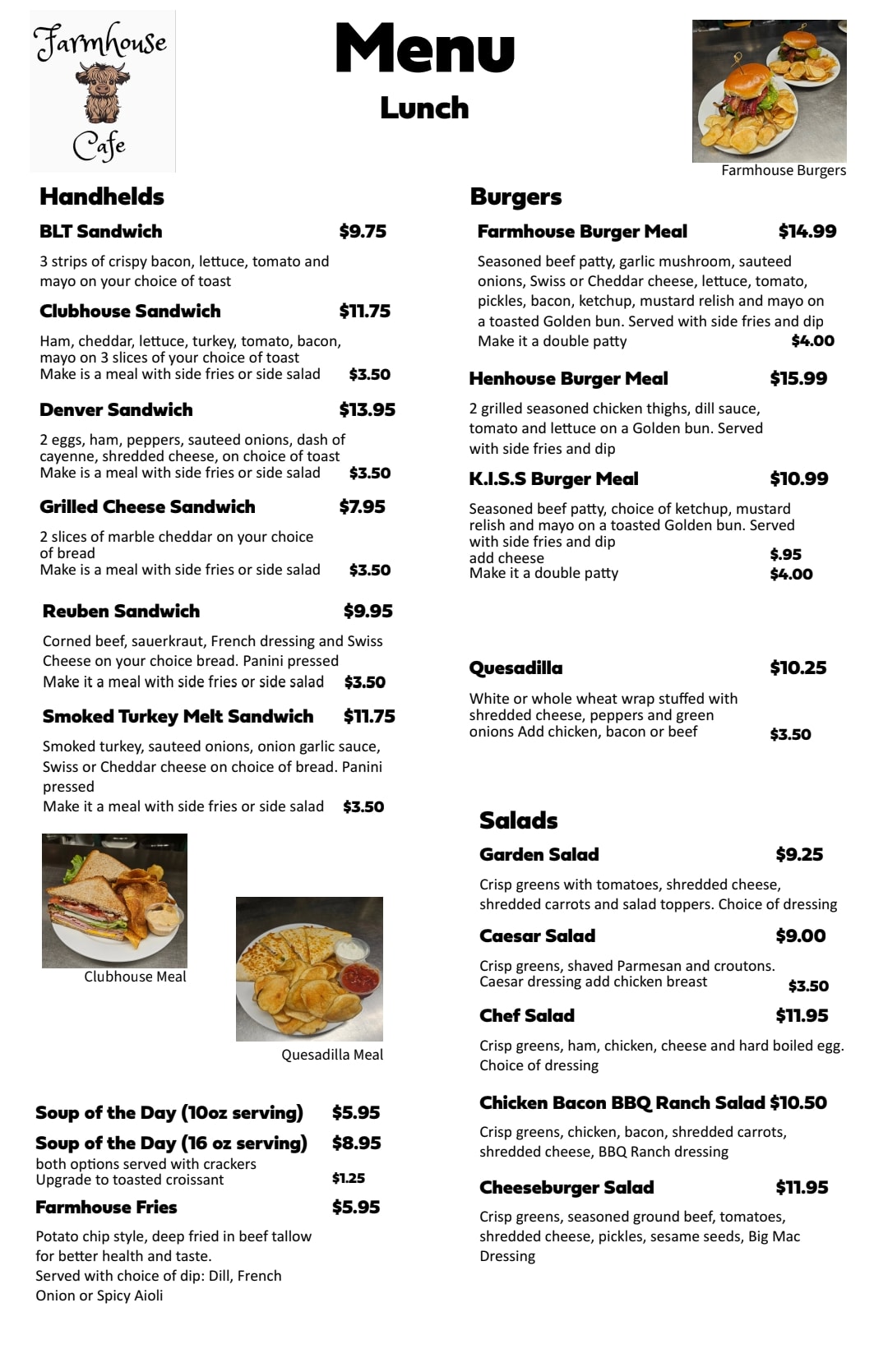 Farmhouse Cafe

Menu

Lunch

Farmhouse Burgers

Handhelds

BLT Sandwich $9.75

3 strips of crispy bacon, lettuce, tomato and mayo on your choice of toast

Clubhouse Sandwich $11.75

Ham, cheddar, lettuce, turkey, tomato, bacon, mayo on 3 slices of your choice of toast
Make is a meal with side fries or side salad $3.50

Denver Sandwich $13.95

2 eggs, ham, peppers, sauteed onions, dash of cayenne, shredded cheese, on choice of toast
Make is a meal with side fries or side salad $3.50

Grilled Cheese Sandwich $7.95

2 slices of marble cheddar on your choice of bread
Make is a meal with side fries or side salad $3.50

Reuben Sandwich $9.95

Corned beef, sauerkraut, French dressing and Swiss Cheese on your choice bread. Panini pressed
Make it a meal with side fries or side salad $3.50

Smoked Turkey Melt Sandwich $11.75

Smoked turkey, sauteed onions, onion garlic sauce, Swiss or Cheddar cheese on choice of bread. Panini pressed
Make it a meal with side fries or side salad $3.50

Clubhouse Meal

Quesadilla Meal

Soup of the Day (10oz serving) $5.95
Soup of the Day (16 oz serving) $8.95
both options served with crackers
Upgrade to toasted croissant $1.25

Farmhouse Fries $5.95

Potato chip style, deep fried in beef tallow for better health and taste.
Served with choice of dip: Dill, French Onion or Spicy Aioli

Burgers

Farmhouse Burger Meal $14.99

Seasoned beef patty, garlic mushroom, sauteed onions, Swiss or Cheddar cheese, lettuce, tomato, pickles, bacon, ketchup, mustard relish and mayo on a toasted Golden bun. Served with side fries and dip
Make it a double patty $4.00

Henhouse Burger Meal $15.99

2 grilled seasoned chicken thighs, dill sauce, tomato and lettuce on a Golden bun. Served with side fries and dip

K.I.S.S Burger Meal $10.99

Seasoned beef patty, choice of ketchup, mustard relish and mayo on a toasted Golden bun. Served with side fries and dip
add cheese $.95
Make it a double patty $4.00

Quesadilla $10.25

White or whole wheat wrap stuffed with shredded cheese, peppers and green onions Add chicken, bacon or beef $3.50

Salads

Garden Salad $9.25

Crisp greens with tomatoes, shredded cheese, shredded carrots and salad toppers. Choice of dressing

Caesar Salad $9.00

Crisp greens, shaved Parmesan and croutons. Caesar dressing add chicken breast $3.50

Chef Salad $11.95

Crisp greens, ham, chicken, cheese and hard boiled egg. Choice of dressing

Chicken Bacon BBQ Ranch Salad $10.50

Crisp greens, chicken, bacon, shredded carrots, shredded cheese, BBQ Ranch dressing

Cheeseburger Salad $11.95

Crisp greens, seasoned ground beef, tomatoes, shredded cheese, pickles, sesame seeds, Big Mac Dressing